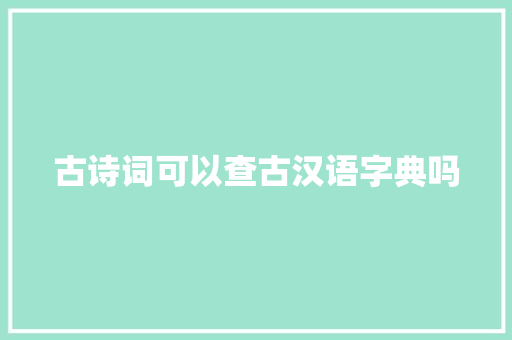 古诗词可以查古汉语字典吗